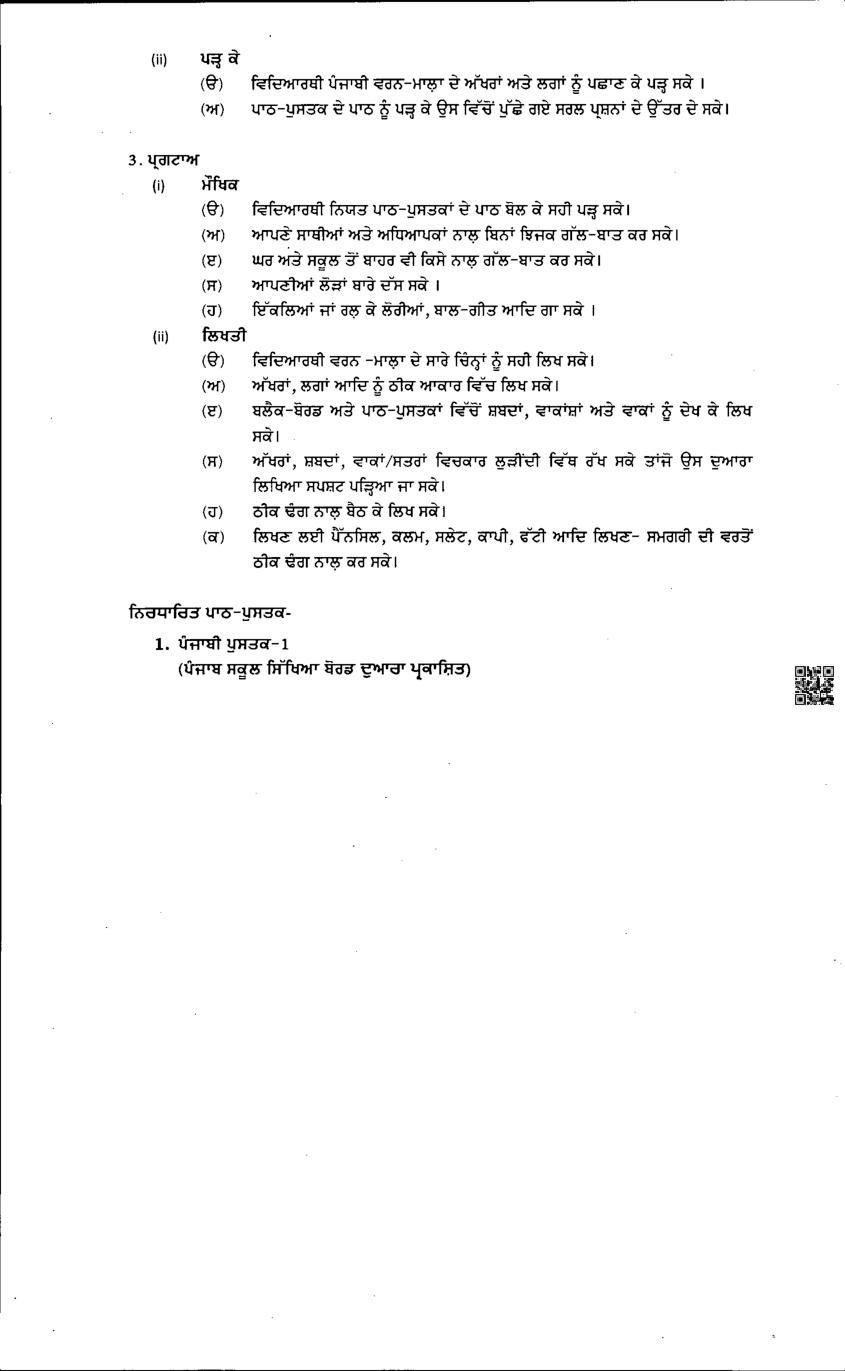 (ii) ਪੜ੍ਹ ਕੇ

(ੳ) ਵਿਦਿਆਰਥੀ ਪੰਜਾਬੀ ਵਰਨ-ਮਾਲ਼ਾ ਦੇ ਅੱਖਰਾਂ ਅਤੇ ਲਗਾਂ ਨੂੰ ਪਛਾਣ ਕੇ ਪੜ੍ਹ ਸਕੇ ।

(ਅ) ਪਾਠ-ਪੁਸਤਕ ਦੇ ਪਾਠ ਨੂੰ ਪੜ੍ਹ ਕੇ ਉਸ ਵਿੱਚੋਂ ਪੁੱਛੇ ਗਏ ਸਰਲ ਪ੍ਰਸ਼ਨਾਂ ਦੇ ਉੱਤਰ ਦੇ ਸਕੇ।

3. ਪ੍ਰਗਟਾਅ

(i) ਮੌਖਿਕ

(ੳ) ਵਿਦਿਆਰਥੀ ਨਿਯਤ ਪਾਠ-ਪੁਸਤਕਾਂ ਦੇ ਪਾਠ ਬੋਲ ਕੇ ਸਹੀ ਪੜ੍ਹ ਸਕੇ।

(ਅ) ਆਪਣੇ ਸਾਥੀਆਂ ਅਤੇ ਅਧਿਆਪਕਾਂ ਨਾਲ਼ ਬਿਨਾਂ ਝਿਜਕ ਗੱਲ-ਬਾਤ ਕਰ ਸਕੇ।

(ੲ) ਘਰ ਅਤੇ ਸਕੂਲ ਤੋਂ ਬਾਹਰ ਵੀ ਕਿਸੇ ਨਾਲ਼ ਗੱਲ-ਬਾਤ ਕਰ ਸਕੇ।

(ਸ) ਆਪਣੀਆਂ ਲੋੜਾਂ ਬਾਰੇ ਦੱਸ ਸਕੇ ।

(ਹ) ਇੱਕਲਿਆਂ ਜਾਂ ਰਲ਼ ਕੇ ਲੋਰੀਆਂ, ਬਾਲ-ਗੀਤ ਆਦਿ ਗਾ ਸਕੇ ।

(ii) ਲਿਖਤੀ

(ੳ) ਵਿਦਿਆਰਥੀ ਵਰਨ -ਮਾਲ਼ਾ ਦੇ ਸਾਰੇ ਚਿੰਨ੍ਹਾਂ ਨੂੰ ਸਹੀ ਲਿਖ ਸਕੇ।

(ਅ) ਅੱਖਰਾਂ, ਲਗਾਂ ਆਦਿ ਨੂੰ ਠੀਕ ਆਕਾਰ ਵਿੱਚ ਲਿਖ ਸਕੇ।

(ੲ) ਬਲੈਕ-ਬੋਰਡ ਅਤੇ ਪਾਠ-ਪੁਸਤਕਾਂ ਵਿੱਚੋਂ ਸ਼ਬਦਾਂ, ਵਾਕਾਂਸ਼ਾਂ ਅਤੇ ਵਾਕਾਂ ਨੂੰ ਦੇਖ ਕੇ ਲਿਖ ਸਕੇ।

(ਸ) ਅੱਖਰਾਂ, ਸ਼ਬਦਾਂ, ਵਾਕਾਂ/ਸਤਰਾਂ ਵਿਚਕਾਰ ਲੁੜੀਂਦੀ ਵਿੱਥ ਰੱਖ ਸਕੇ ਤਾਂਜੋ ਉਸ ਦੁਆਰਾ ਲਿਖਿਆ ਸਪਸ਼ਟ ਪੜ੍ਹਿਆ ਜਾ ਸਕੇ।

(ਹ) ਠੀਕ ਢੰਗ ਨਾਲ਼ ਬੈਠ ਕੇ ਲਿਖ ਸਕੇ।

(ਕ) ਲਿਖਣ ਲਈ ਪੈੱਨਸਿਲ, ਕਲਮ, ਸਲੇਟ, ਕਾਪੀ, ਫੱਟੀ ਆਦਿ ਲਿਖਣ- ਸਮਗਰੀ ਦੀ ਵਰਤੋਂ ਠੀਕ ਢੰਗ ਨਾਲ਼ ਕਰ ਸਕੇ।

ਨਿਰਧਾਰਿਤ ਪਾਠ-ਪੁਸਤਕ-

1. ਪੰਜਾਬੀ ਪੁਸਤਕ-1
(ਪੰਜਾਬ ਸਕੂਲ ਸਿੱਖਿਆ ਬੋਰਡ ਦੁਆਰਾ ਪ੍ਰਕਾਸ਼ਿਤ)